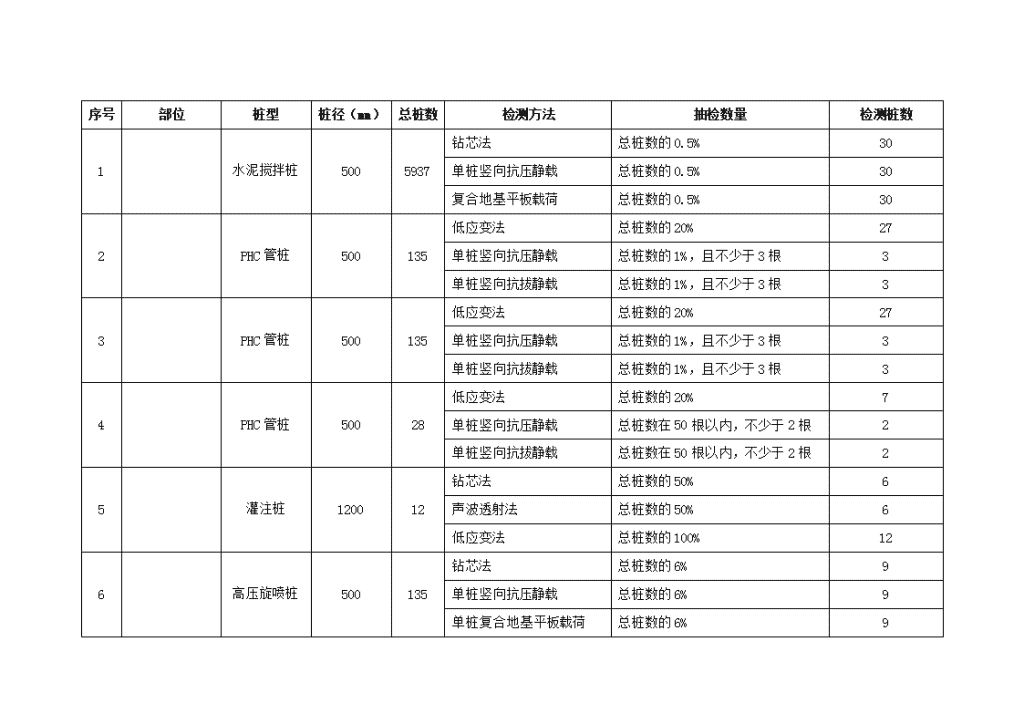 | 序号 | 部位 | 桩型 | 桩径（mm） | 总桩数 | 检测方法 | 抽检数量 | 检测桩数 |
|---|---|---|---|---|---|---|---|
| 1 | | 水泥搅拌桩 | 500 | 5937 | 钻芯法 | 总桩数的 0.5% | 30 |
| | | | | | 单桩竖向抗压静载 | 总桩数的 0.5% | 30 |
| | | | | | 复合地基平板载荷 | 总桩数的 0.5% | 30 |
| 2 | | PHC 管桩 | 500 | 135 | 低应变法 | 总桩数的 20% | 27 |
| | | | | | 单桩竖向抗压静载 | 总桩数的 1%，且不少于 3 根 | 3 |
| | | | | | 单桩竖向抗拔静载 | 总桩数的 1%，且不少于 3 根 | 3 |
| 3 | | PHC 管桩 | 500 | 135 | 低应变法 | 总桩数的 20% | 27 |
| | | | | | 单桩竖向抗压静载 | 总桩数的 1%，且不少于 3 根 | 3 |
| | | | | | 单桩竖向抗拔静载 | 总桩数的 1%，且不少于 3 根 | 3 |
| 4 | | PHC 管桩 | 500 | 28 | 低应变法 | 总桩数的 20% | 7 |
| | | | | | 单桩竖向抗压静载 | 总桩数在 50 根以内，不少于 2 根 | 2 |
| | | | | | 单桩竖向抗拔静载 | 总桩数在 50 根以内，不少于 2 根 | 2 |
| 5 | | 灌注桩 | 1200 | 12 | 钻芯法 | 总桩数的 50% | 6 |
| | | | | | 声波透射法 | 总桩数的 50% | 6 |
| | | | | | 低应变法 | 总桩数的 100% | 12 |
| 6 | | 高压旋喷桩 | 500 | 135 | 钻芯法 | 总桩数的 6% | 9 |
| | | | | | 单桩竖向抗压静载 | 总桩数的 6% | 9 |
| | | | | | 单桩复合地基平板载荷 | 总桩数的 6% | 9 |